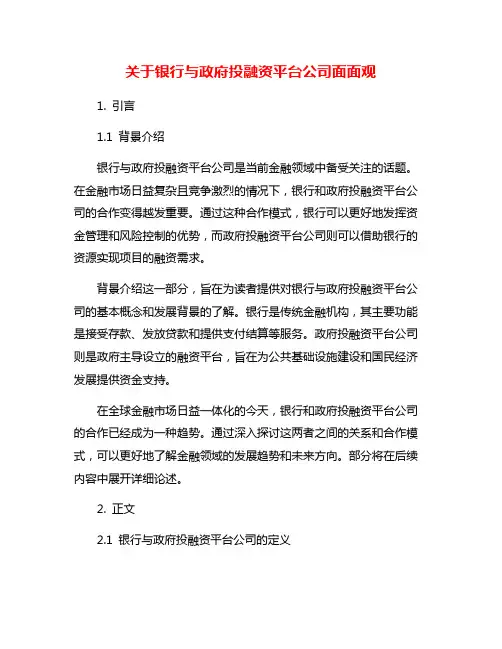 关于银行与政府投融资平台公司面面观

1. 引言

1.1 背景介绍

银行与政府投融资平台公司是当前金融领域中备受关注的话题。在金融市场日益复杂且竞争激烈的情况下，银行和政府投融资平台公司的合作变得越发重要。通过这种合作模式，银行可以更好地发挥资金管理和风险控制的优势，而政府投融资平台公司则可以借助银行的资源实现项目的融资需求。

背景介绍这一部分，旨在为读者提供对银行与政府投融资平台公司的基本概念和发展背景的了解。银行是传统金融机构，其主要功能是接受存款、发放贷款和提供支付结算等服务。政府投融资平台公司则是政府主导设立的融资平台，旨在为公共基础设施建设和国民经济发展提供资金支持。

在全球金融市场日益一体化的今天，银行和政府投融资平台公司的合作已经成为一种趋势。通过深入探讨这两者之间的关系和合作模式，可以更好地了解金融领域的发展趋势和未来方向。部分将在后续内容中展开详细论述。

2. 正文

2.1 银行与政府投融资平台公司的定义